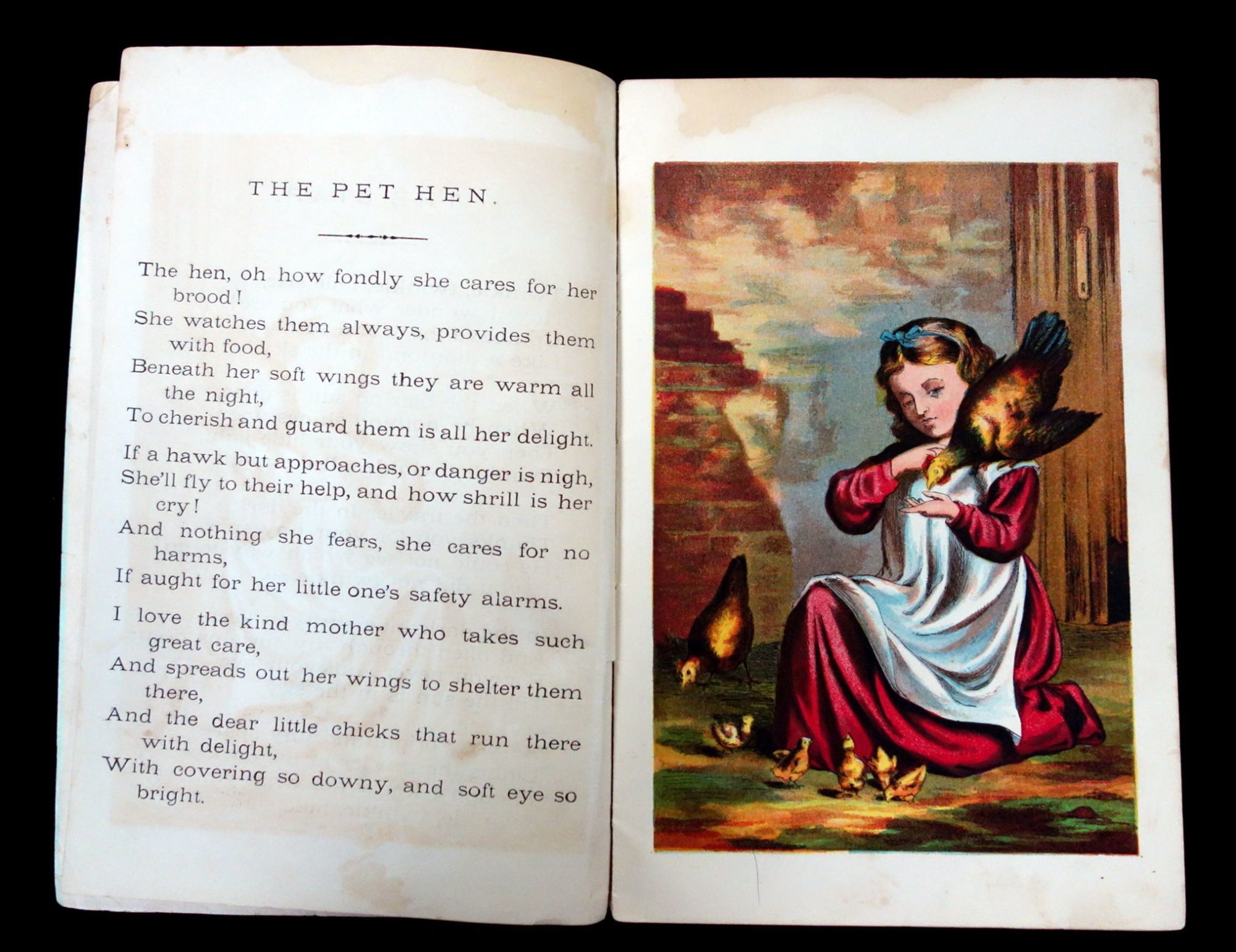 THE PET HEN.

The hen, oh how fondly she cares for her brood!
She watches them always, provides them with food,
Beneath her soft wings they are warm all the night,
To cherish and guard them is all her delight.

If a hawk but approaches, or danger is nigh,
She'll fly to their help, and how shrill is her cry!
And nothing she fears, she cares for no harms,
If aught for her little one's safety alarms.

I love the kind mother who takes such great care,
And spreads out her wings to shelter them there,
And the dear little chicks that run there with delight,
With covering so downy, and soft eye so bright.